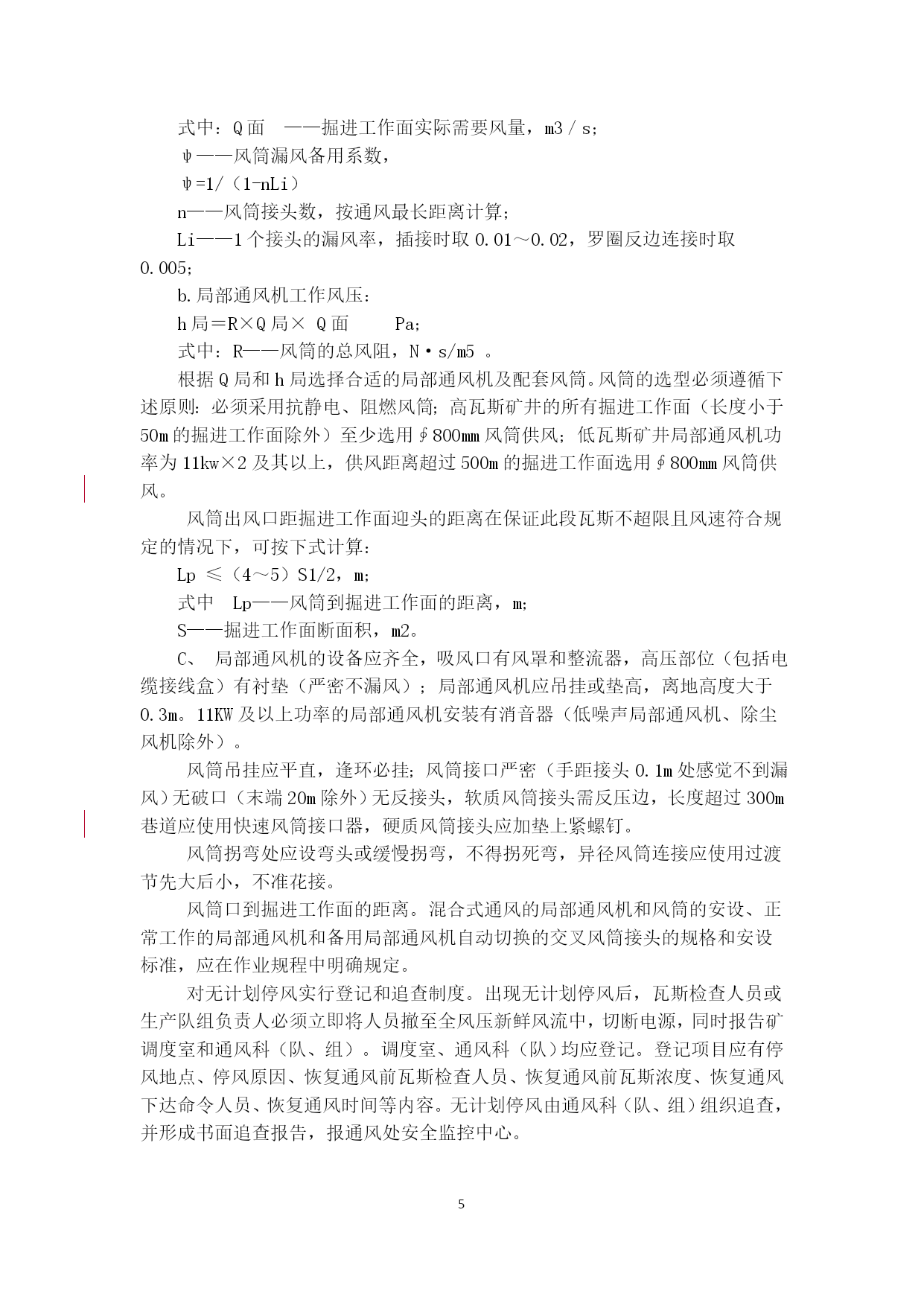 式中：Q面 ——掘进工作面实际需要风量，m3／s；

ψ——风筒漏风备用系数，

ψ=1/（1-nLi）

n——风筒接头数，按通风最长距离计算；

Li——1个接头的漏风率，插接时取0.01～0.02，罗圈反边连接时取0.005；

b.局部通风机工作风压：

h局＝R×Q局× Q面 Pa；

式中：R——风筒的总风阻，N·s/m5 。

根据Q局和h局选择合适的局部通风机及配套风筒。风筒的选型必须遵循下述原则：必须采用抗静电、阻燃风筒；高瓦斯矿井的所有掘进工作面（长度小于50m的掘进工作面除外）至少选用∮800mm风筒供风；低瓦斯矿井局部通风机功率为11kw×2及其以上，供风距离超过500m的掘进工作面选用∮800mm风筒供风。

风筒出风口距掘进工作面迎头的距离在保证此段瓦斯不超限且风速符合规定的情况下，可按下式计算：

Lp ≤（4～5）S1/2，m；

式中 Lp——风筒到掘进工作面的距离，m；

S——掘进工作面断面积，m2。

C、 局部通风机的设备应齐全，吸风口有风罩和整流器，高压部位（包括电缆接线盒）有衬垫（严密不漏风）；局部通风机应吊挂或垫高，离地高度大于0.3m。11KW及以上功率的局部通风机安装有消音器（低噪声局部通风机、除尘风机除外）。

风筒吊挂应平直，逢环必挂；风筒接口严密（手距接头0.1m处感觉不到漏风）无破口（末端20m除外）无反接头，软质风筒接头需反压边，长度超过300m巷道应使用快速风筒接口器，硬质风筒接头应加垫上紧螺钉。

风筒拐弯处应设弯头或缓慢拐弯，不得拐死弯，异径风筒连接应使用过渡节先大后小，不准花接。

风筒口到掘进工作面的距离。混合式通风的局部通风机和风筒的安设、正常工作的局部通风机和备用局部通风机自动切换的交叉风筒接头的规格和安设标准，应在作业规程中明确规定。

对无计划停风实行登记和追查制度。出现无计划停风后，瓦斯检查人员或生产队组负责人必须立即将人员撤至全风压新鲜风流中，切断电源，同时报告矿调度室和通风科（队、组）。调度室、通风科（队）均应登记。登记项目应有停风地点、停风原因、恢复通风前瓦斯检查人员、恢复通风前瓦斯浓度、恢复通风下达命令人员、恢复通风时间等内容。无计划停风由通风科（队、组）组织追查，并形成书面追查报告，报通风处安全监控中心。

5